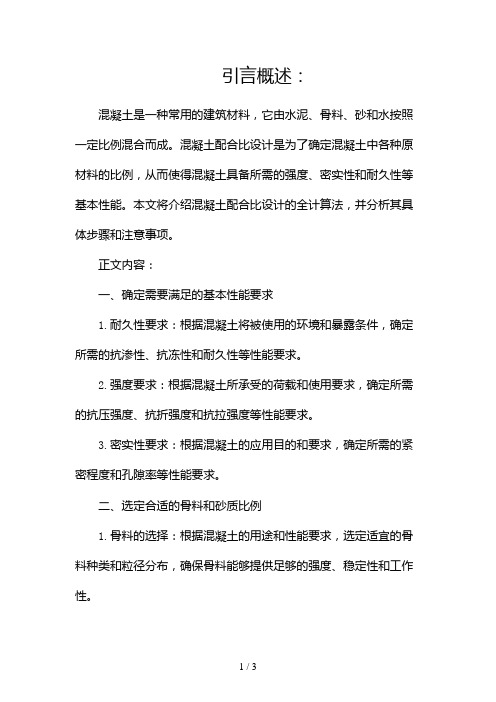 引言概述：

混凝土是一种常用的建筑材料，它由水泥、骨料、砂和水按照一定比例混合而成。混凝土配合比设计是为了确定混凝土中各种原材料的比例，从而使得混凝土具备所需的强度、密实性和耐久性等基本性能。本文将介绍混凝土配合比设计的全计算法，并分析其具体步骤和注意事项。

正文内容：

一、确定需要满足的基本性能要求

1. 耐久性要求：根据混凝土将被使用的环境和暴露条件，确定所需的抗渗性、抗冻性和耐久性等性能要求。

2. 强度要求：根据混凝土所承受的荷载和使用要求，确定所需的抗压强度、抗折强度和抗拉强度等性能要求。

3. 密实性要求：根据混凝土的应用目的和要求，确定所需的紧密程度和孔隙率等性能要求。

二、选定合适的骨料和砂质比例

1. 骨料的选择：根据混凝土的用途和性能要求，选定适宜的骨料种类和粒径分布，确保骨料能够提供足够的强度、稳定性和工作性。

1 / 3